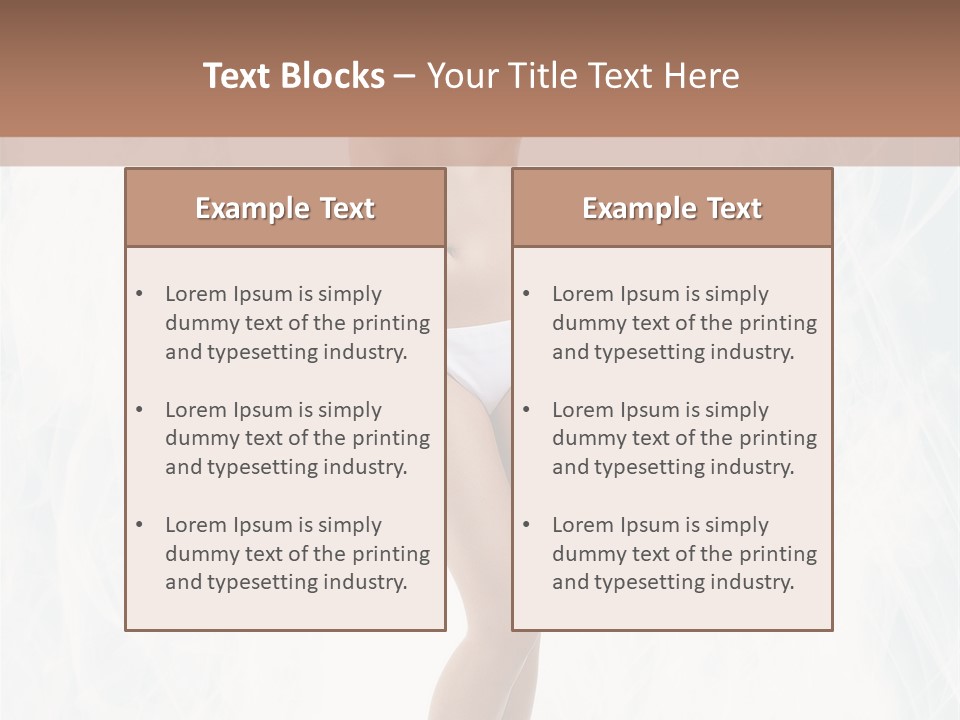 Text Blocks – Your Title Text Here

Example Text

• Lorem Ipsum is simply dummy text of the printing and typesetting industry.

• Lorem Ipsum is simply dummy text of the printing and typesetting industry.

• Lorem Ipsum is simply dummy text of the printing and typesetting industry.

Example Text

• Lorem Ipsum is simply dummy text of the printing and typesetting industry.

• Lorem Ipsum is simply dummy text of the printing and typesetting industry.

• Lorem Ipsum is simply dummy text of the printing and typesetting industry.